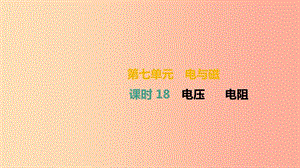 第七单元　电与磁

课时 18　电压　　电阻